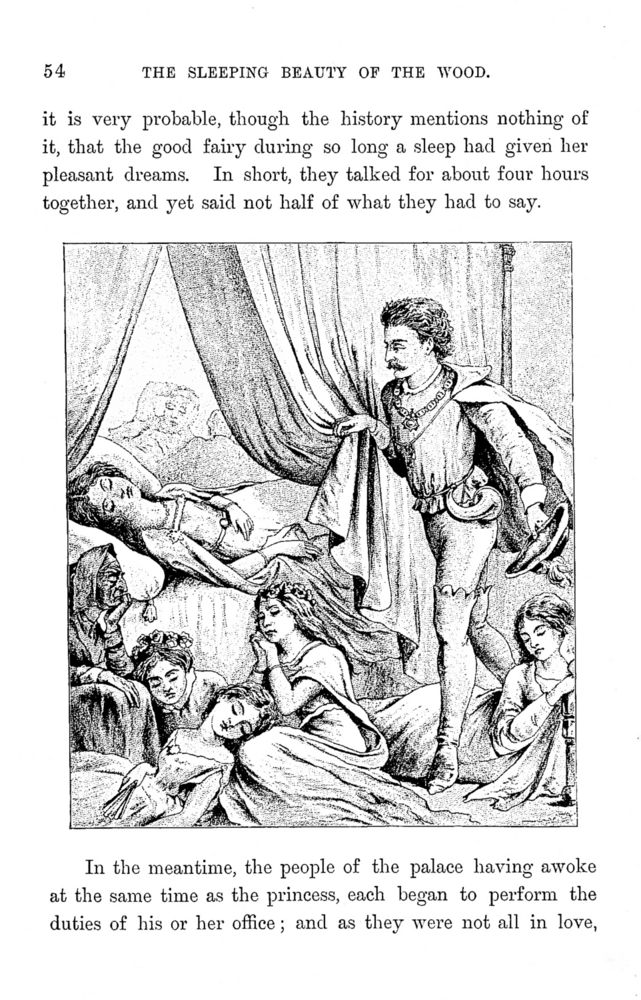 54 THE SLEEPING BEAUTY OF THE WOOD.

it is very probable, though the history mentions nothing of it, that the good fairy during so long a sleep had given her pleasant dreams. In short, they talked for about four hours together, and yet said not half of what they had to say.

In the meantime, the people of the palace having awoke at the same time as the princess, each began to perform the duties of his or her office; and as they were not all in love,